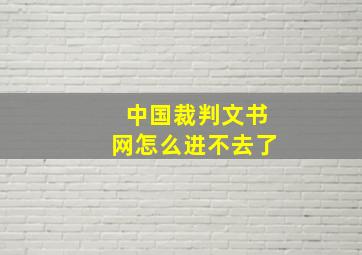 中国裁判文书网怎么进不去了